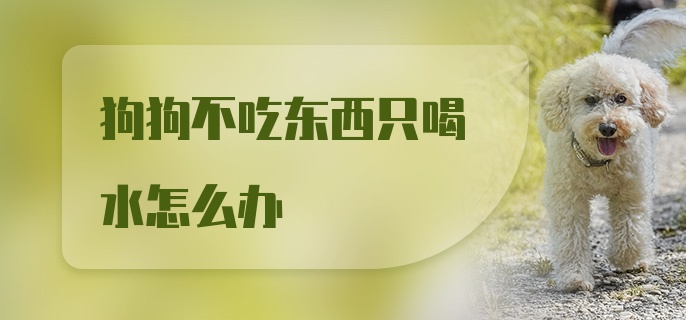 狗狗不吃东西只喝水怎么办